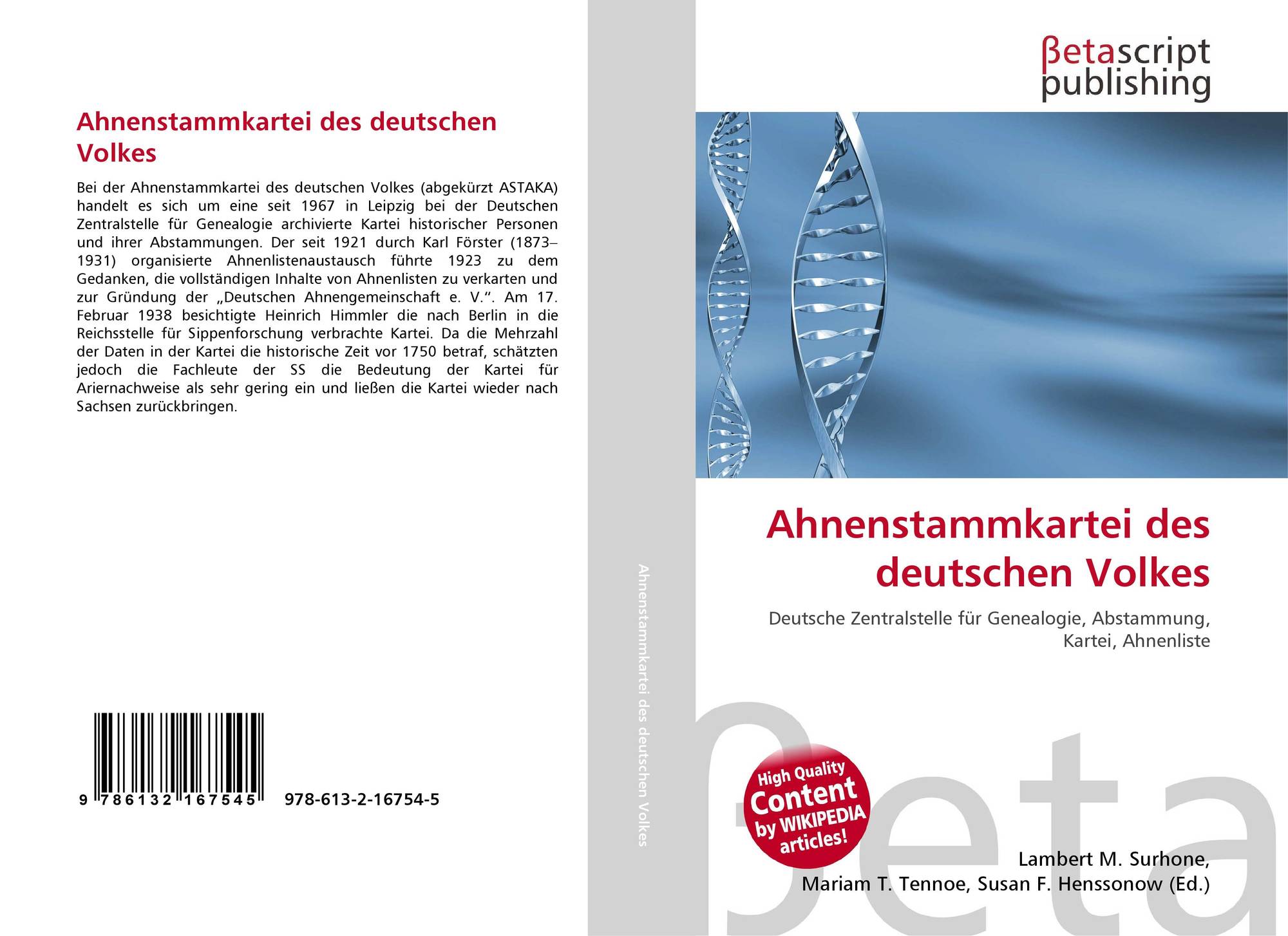 Ahnenstammkartei des deutschen Volkes

Bei der Ahnenstammkartei des deutschen Volkes (abgekürzt ASTAKA) handelt es sich um eine seit 1967 in Leipzig bei der Deutschen Zentralstelle für Genealogie archivierte Kartei historischer Personen und ihrer Abstammungen. Der seit 1921 durch Karl Förster (1873–1931) organisierte Ahnenlistenaustausch führte 1923 zu dem Gedanken, die vollständigen Inhalte von Ahnenlisten zu verkarten und zur Gründung der „Deutschen Ahnengemeinschaft e. V.“. Am 17. Februar 1938 besichtigte Heinrich Himmler die nach Berlin in die Reichsstelle für Sippenforschung verbrachte Kartei. Da die Mehrzahl der Daten in der Kartei die historische Zeit vor 1750 betraf, schätzten jedoch die Fachleute der SS die Bedeutung der Kartei für Ariernachweise als sehr gering ein und ließen die Kartei wieder nach Sachsen zurückbringen.

9 786132 167545 978-613-2-16754-5

Ahnenstammkartei des deutschen Volkes

βetascript
publishing

Ahnenstammkartei des deutschen Volkes

Deutsche Zentralstelle für Genealogie, Abstammung, Kartei, Ahnenliste

High Quality Content by WIKIPEDIA articles!

Lambert M. Surhone,
Mariam T. Tennoe, Susan F. Henssonow (Ed.)

βeta